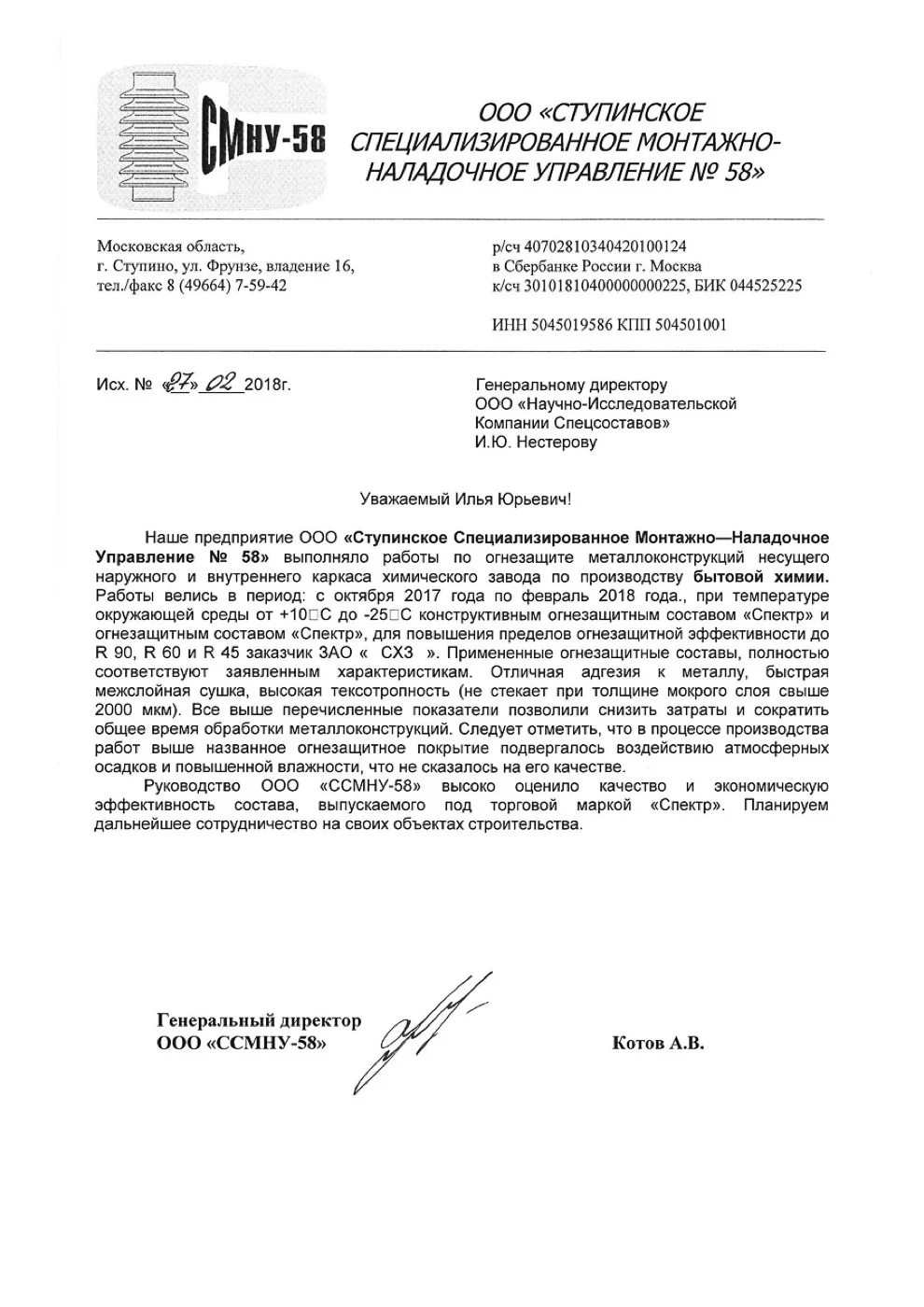 СМНУ-58

ООО «СТУПИНСКОЕ СПЕЦИАЛИЗИРОВАННОЕ МОНТАЖНО-НАЛАДОЧНОЕ УПРАВЛЕНИЕ № 58»

Московская область,
г. Ступино, ул. Фрунзе, владение 16,
тел./факс 8 (49664) 7-59-42

р/сч 40702810340420100124
в Сбербанке России г. Москва
к/сч 30101810400000000225, БИК 044525225

ИНН 5045019586 КПП 504501001

Исх. № «27» 02 2018г.

Генеральному директору
ООО «Научно-Исследовательской
Компании Спецсоставов»
И.Ю. Нестерову

Уважаемый Илья Юрьевич!

Наше предприятие ООО «Ступинское Специализированное Монтажно—Наладочное Управление № 58» выполняло работы по огнезащите металлоконструкций несущего наружного и внутреннего каркаса химического завода по производству бытовой химии. Работы велись в период: с октября 2017 года по февраль 2018 года., при температуре окружающей среды от +10□С до -25□С конструктивным огнезащитным составом «Спектр» и огнезащитным составом «Спектр», для повышения пределов огнезащитной эффективности до R 90, R 60 и R 45 заказчик ЗАО « СХЗ ». Примененные огнезащитные составы, полностью соответствуют заявленным характеристикам. Отличная адгезия к металлу, быстрая межслойная сушка, высокая тексотропность (не стекает при толщине мокрого слоя свыше 2000 мкм). Все выше перечисленные показатели позволили снизить затраты и сократить общее время обработки металлоконструкций. Следует отметить, что в процессе производства работ выше названное огнезащитное покрытие подвергалось воздействию атмосферных осадков и повышенной влажности, что не сказалось на его качестве.

Руководство ООО «ССМНУ-58» высоко оценило качество и экономическую эффективность состава, выпускаемого под торговой маркой «Спектр». Планируем дальнейшее сотрудничество на своих объектах строительства.

Генеральный директор
ООО «ССМНУ-58»

Котов А.В.